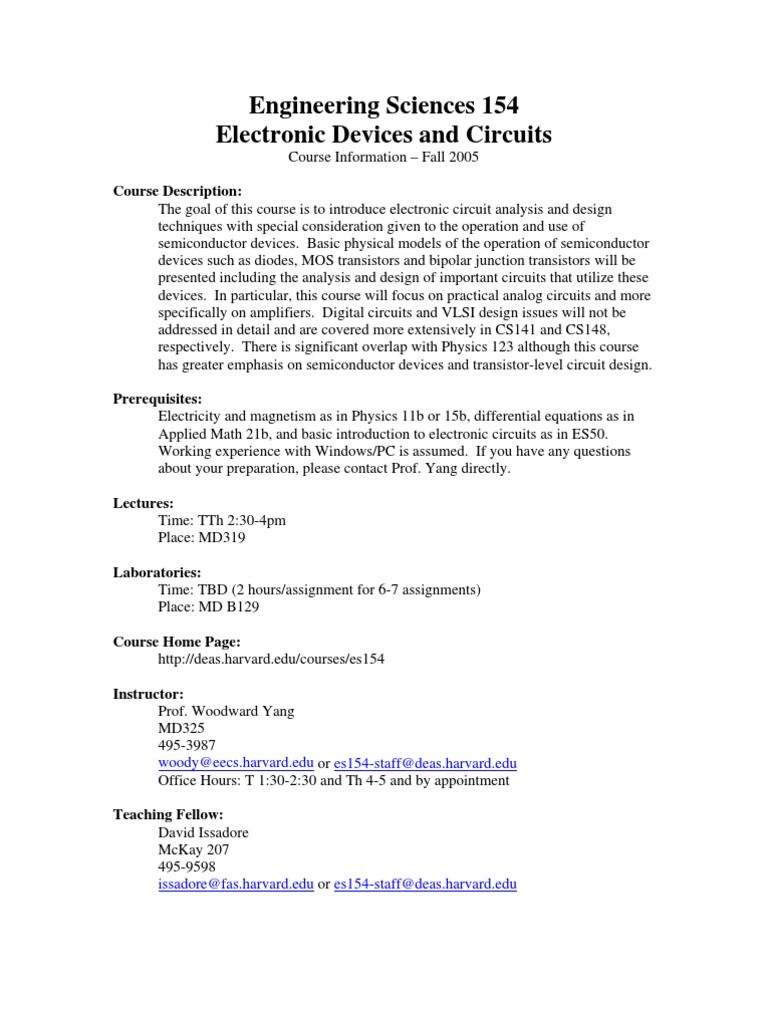 Engineering Sciences 154
Electronic Devices and Circuits
Course Information – Fall 2005

Course Description:
The goal of this course is to introduce electronic circuit analysis and design techniques with special consideration given to the operation and use of semiconductor devices. Basic physical models of the operation of semiconductor devices such as diodes, MOS transistors and bipolar junction transistors will be presented including the analysis and design of important circuits that utilize these devices. In particular, this course will focus on practical analog circuits and more specifically on amplifiers. Digital circuits and VLSI design issues will not be addressed in detail and are covered more extensively in CS141 and CS148, respectively. There is significant overlap with Physics 123 although this course has greater emphasis on semiconductor devices and transistor-level circuit design.

Prerequisites:
Electricity and magnetism as in Physics 11b or 15b, differential equations as in Applied Math 21b, and basic introduction to electronic circuits as in ES50. Working experience with Windows/PC is assumed. If you have any questions about your preparation, please contact Prof. Yang directly.

Lectures:
Time: TTh 2:30-4pm
Place: MD319

Laboratories:
Time: TBD (2 hours/assignment for 6-7 assignments)
Place: MD B129

Course Home Page:
http://deas.harvard.edu/courses/es154

Instructor:
Prof. Woodward Yang
MD325
495-3987
woody@eecs.harvard.edu or es154-staff@deas.harvard.edu
Office Hours: T 1:30-2:30 and Th 4-5 and by appointment

Teaching Fellow:
David Issadore
McKay 207
495-9598
issadore@fas.harvard.edu or es154-staff@deas.harvard.edu